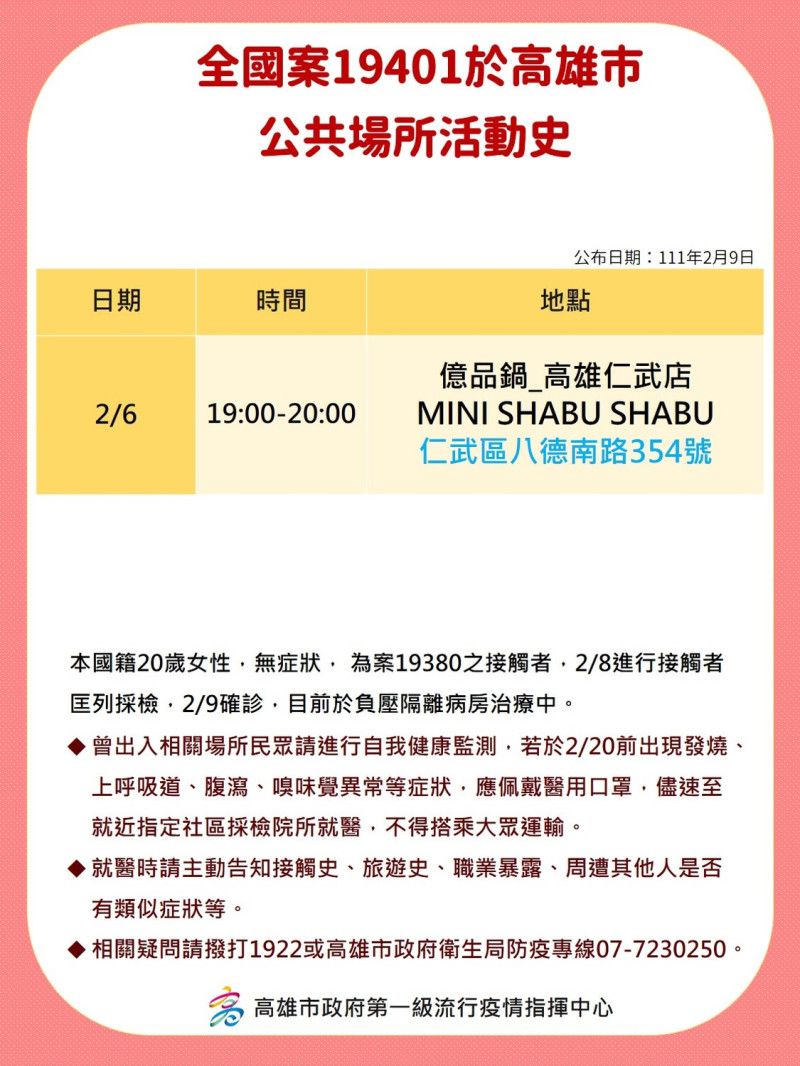 全國案19401於高雄市
公共場所活動史

公布日期：111年2月9日

| 日期 | 時間 | 地點 |
|---|---|---|
| 2/6 | 19:00-20:00 | 億品鍋_高雄仁武店 MINI SHABU SHABU 仁武區八德南路354號 |

本國籍20歲女性，無症狀， 為案19380之接觸者，2/8進行接觸者匡列採檢，2/9確診，目前於負壓隔離病房治療中。

◆ 曾出入相關場所民眾請進行自我健康監測，若於2/20前出現發燒、上呼吸道、腹瀉、嗅味覺異常等症狀，應佩戴醫用口罩，儘速至就近指定社區採檢院所就醫，不得搭乘大眾運輸。

◆ 就醫時請主動告知接觸史、旅遊史、職業暴露、周遭其他人是否有類似症狀等。

◆ 相關疑問請撥打1922或高雄市政府衛生局防疫專線07-7230250。

高雄市政府第一級流行疫情指揮中心